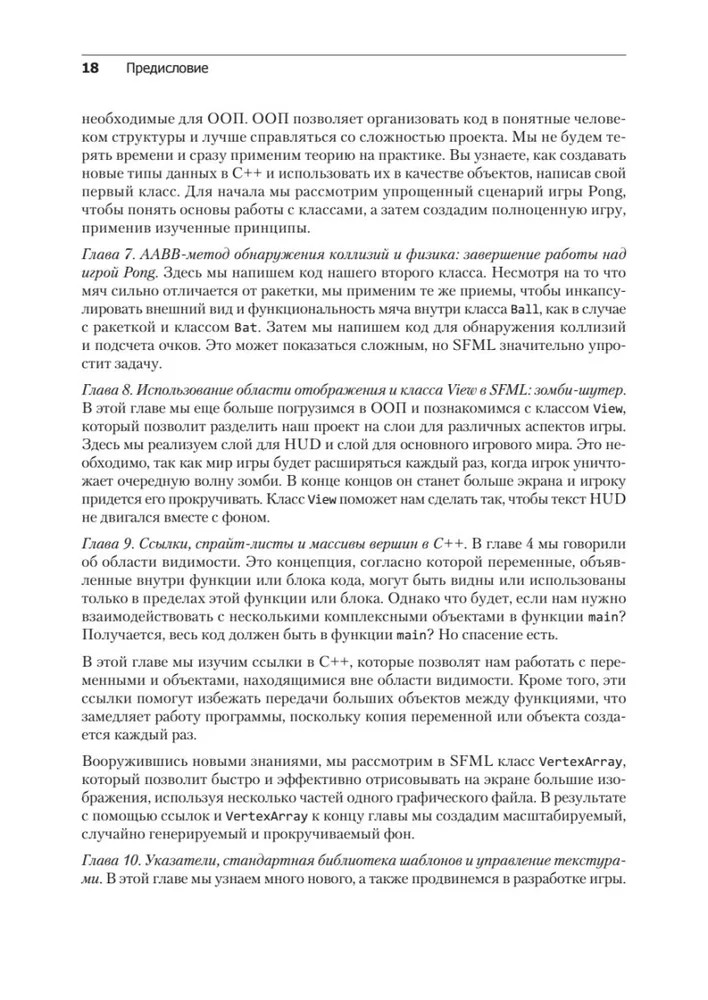 18 Предисловие

необходимые для ООП. ООП позволяет организовать код в понятные человеком структуры и лучше справляться со сложностью проекта. Мы не будем терять времени и сразу применим теорию на практике. Вы узнаете, как создавать новые типы данных в C++ и использовать их в качестве объектов, написав свой первый класс. Для начала мы рассмотрим упрощенный сценарий игры Pong, чтобы понять основы работы с классами, а затем создадим полноценную игру, применив изученные принципы.

Глава 7. AABB-метод обнаружения коллизий и физика: завершение работы над игрой Pong. Здесь мы напишем код нашего второго класса. Несмотря на то что мяч сильно отличается от ракетки, мы применим те же приемы, чтобы инкапсулировать внешний вид и функциональность мяча внутри класса Ball, как в случае с ракеткой и классом Bat. Затем мы напишем код для обнаружения коллизий и подсчета очков. Это может показаться сложным, но SFML значительно упростит задачу.

Глава 8. Использование области отображения и класса View в SFML: зомби-шутер. В этой главе мы еще больше погрузимся в ООП и познакомимся с классом View, который позволит разделить наш проект на слои для различных аспектов игры. Здесь мы реализуем слой для HUD и слой для основного игрового мира. Это необходимо, так как мир игры будет расширяться каждый раз, когда игрок уничтожает очередную волну зомби. В конце концов он станет больше экрана и игроку придется его прокручивать. Класс View поможет нам сделать так, чтобы текст HUD не двигался вместе с фоном.

Глава 9. Ссылки, спрайт-листы и массивы вершин в C++. В главе 4 мы говорили об области видимости. Это концепция, согласно которой переменные, объявленные внутри функции или блока кода, могут быть видны или использованы только в пределах этой функции или блока. Однако что будет, если нам нужно взаимодействовать с несколькими комплексными объектами в функции main? Получается, весь код должен быть в функции main? Но спасение есть.

В этой главе мы изучим ссылки в C++, которые позволят нам работать с переменными и объектами, находящимися вне области видимости. Кроме того, эти ссылки помогут избежать передачи больших объектов между функциями, что замедляет работу программы, поскольку копия переменной или объекта создается каждый раз.

Вооружившись новыми знаниями, мы рассмотрим в SFML класс VertexArray, который позволит быстро и эффективно отрисовывать на экране большие изображения, используя несколько частей одного графического файла. В результате с помощью ссылок и VertexArray к концу главы мы создадим масштабируемый, случайно генерируемый и прокручиваемый фон.

Глава 10. Указатели, стандартная библиотека шаблонов и управление текстурами. В этой главе мы узнаем много нового, а также продвинемся в разработке игры.